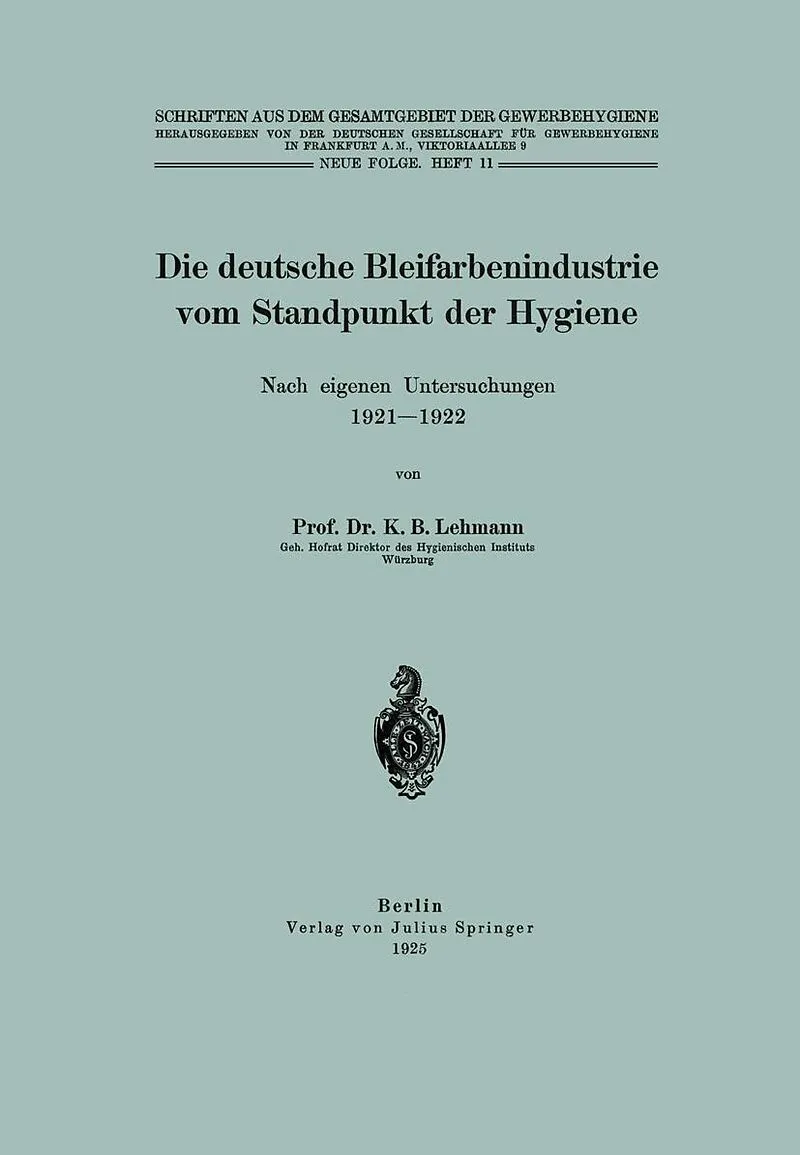 SCHRIFTEN AUS DEM GESAMTGEBIET DER GEWERBEHYGIENE
HERAUSGEGEBEN VON DER DEUTSCHEN GESELLSCHAFT FÜR GEWERBEHYGIENE IN FRANKFURT A. M., VIKTORIAALLEE 9
NEUE FOLGE. HEFT 11

Die deutsche Bleifarbenindustrie vom Standpunkt der Hygiene

Nach eigenen Untersuchungen
1921—1922

von

Prof. Dr. K. B. Lehmann
Geh. Hofrat Direktor des Hygienischen Instituts
Würzburg

Berlin
Verlag von Julius Springer
1925